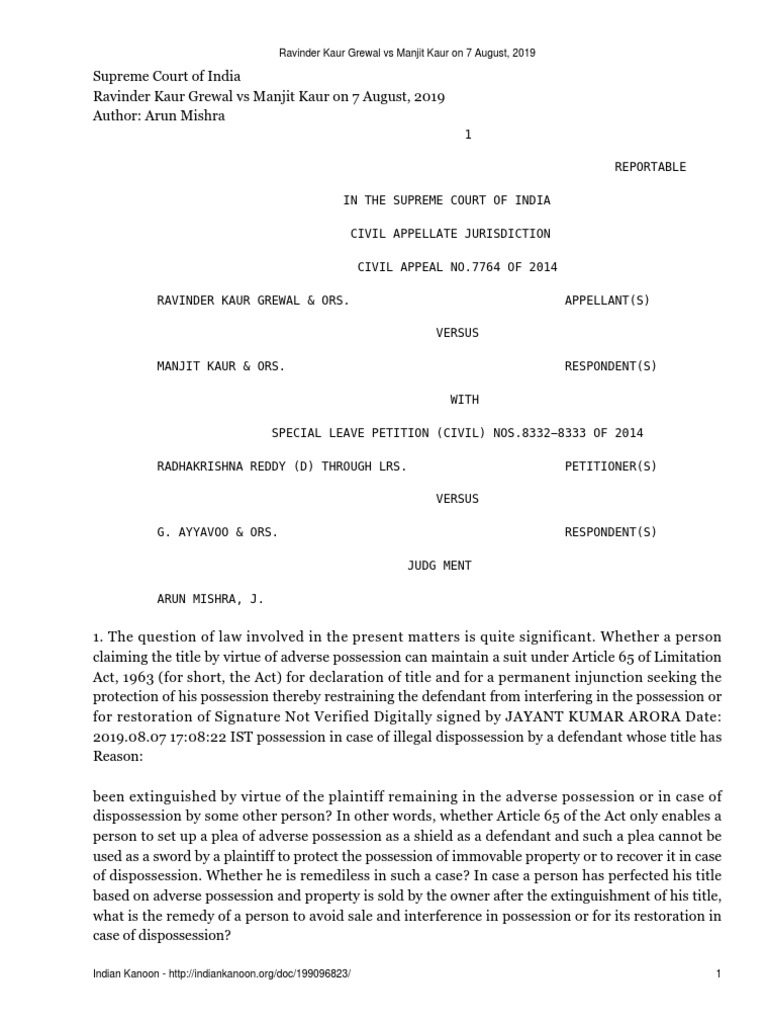 Ravinder Kaur Grewal vs Manjit Kaur on 7 August, 2019

Supreme Court of India
Ravinder Kaur Grewal vs Manjit Kaur on 7 August, 2019
Author: Arun Mishra

1

REPORTABLE

IN THE SUPREME COURT OF INDIA

CIVIL APPELLATE JURISDICTION

CIVIL APPEAL NO.7764 OF 2014

RAVINDER KAUR GREWAL & ORS. APPELLANT(S)

VERSUS

MANJIT KAUR & ORS. RESPONDENT(S)

WITH

SPECIAL LEAVE PETITION (CIVIL) NOS.8332–8333 OF 2014

RADHAKRISHNA REDDY (D) THROUGH LRS. PETITIONER(S)

VERSUS

G. AYYAVOO & ORS. RESPONDENT(S)

JUDG MENT

ARUN MISHRA, J.

1. The question of law involved in the present matters is quite significant. Whether a person claiming the title by virtue of adverse possession can maintain a suit under Article 65 of Limitation Act, 1963 (for short, the Act) for declaration of title and for a permanent injunction seeking the protection of his possession thereby restraining the defendant from interfering in the possession or for restoration of Signature Not Verified Digitally signed by JAYANT KUMAR ARORA Date: 2019.08.07 17:08:22 IST possession in case of illegal dispossession by a defendant whose title has Reason:

been extinguished by virtue of the plaintiff remaining in the adverse possession or in case of dispossession by some other person? In other words, whether Article 65 of the Act only enables a person to set up a plea of adverse possession as a shield as a defendant and such a plea cannot be used as a sword by a plaintiff to protect the possession of immovable property or to recover it in case of dispossession. Whether he is remediless in such a case? In case a person has perfected his title based on adverse possession and property is sold by the owner after the extinguishment of his title, what is the remedy of a person to avoid sale and interference in possession or for its restoration in case of dispossession?

Indian Kanoon - http://indiankanoon.org/doc/199096823/ 1